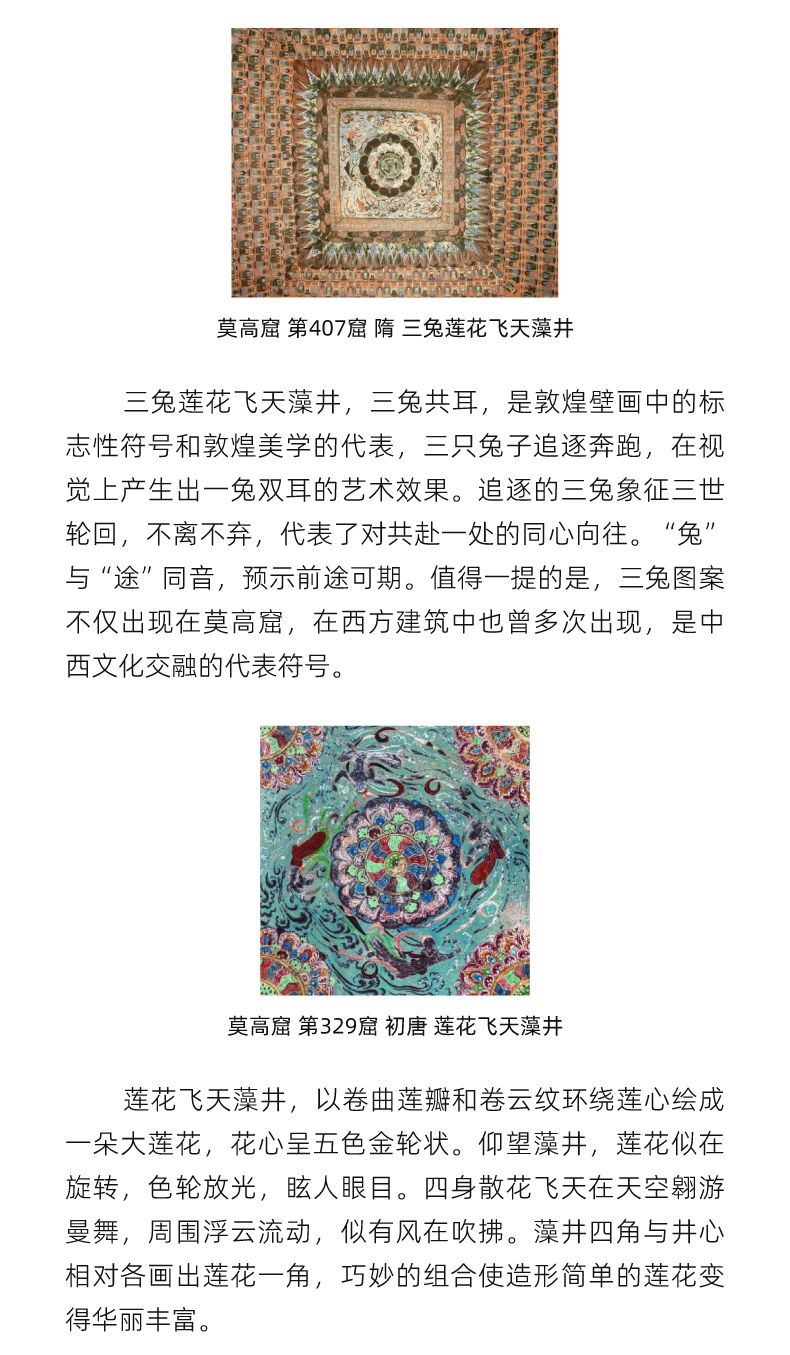 莫高窟 第407窟 隋 三兔莲花飞天藻井

三兔莲花飞天藻井，三兔共耳，是敦煌壁画中的标志性符号和敦煌美学的代表，三只兔子追逐奔跑，在视觉上产生出一兔双耳的艺术效果。追逐的三兔象征三世轮回，不离不弃，代表了对共赴一处的同心向往。“兔”与“途”同音，预示前途可期。值得一提的是，三兔图案不仅出现在莫高窟，在西方建筑中也曾多次出现，是中西文化交融的代表符号。

莫高窟 第329窟 初唐 莲花飞天藻井

莲花飞天藻井，以卷曲莲瓣和卷云纹环绕莲心绘成一朵大莲花，花心呈五色金轮状。仰望藻井，莲花似在旋转，色轮放光，眩人眼目。四身散花飞天在天空翱游曼舞，周围浮云流动，似有风在吹拂。藻井四角与井心相对各画出莲花一角，巧妙的组合使造形简单的莲花变得华丽丰富。